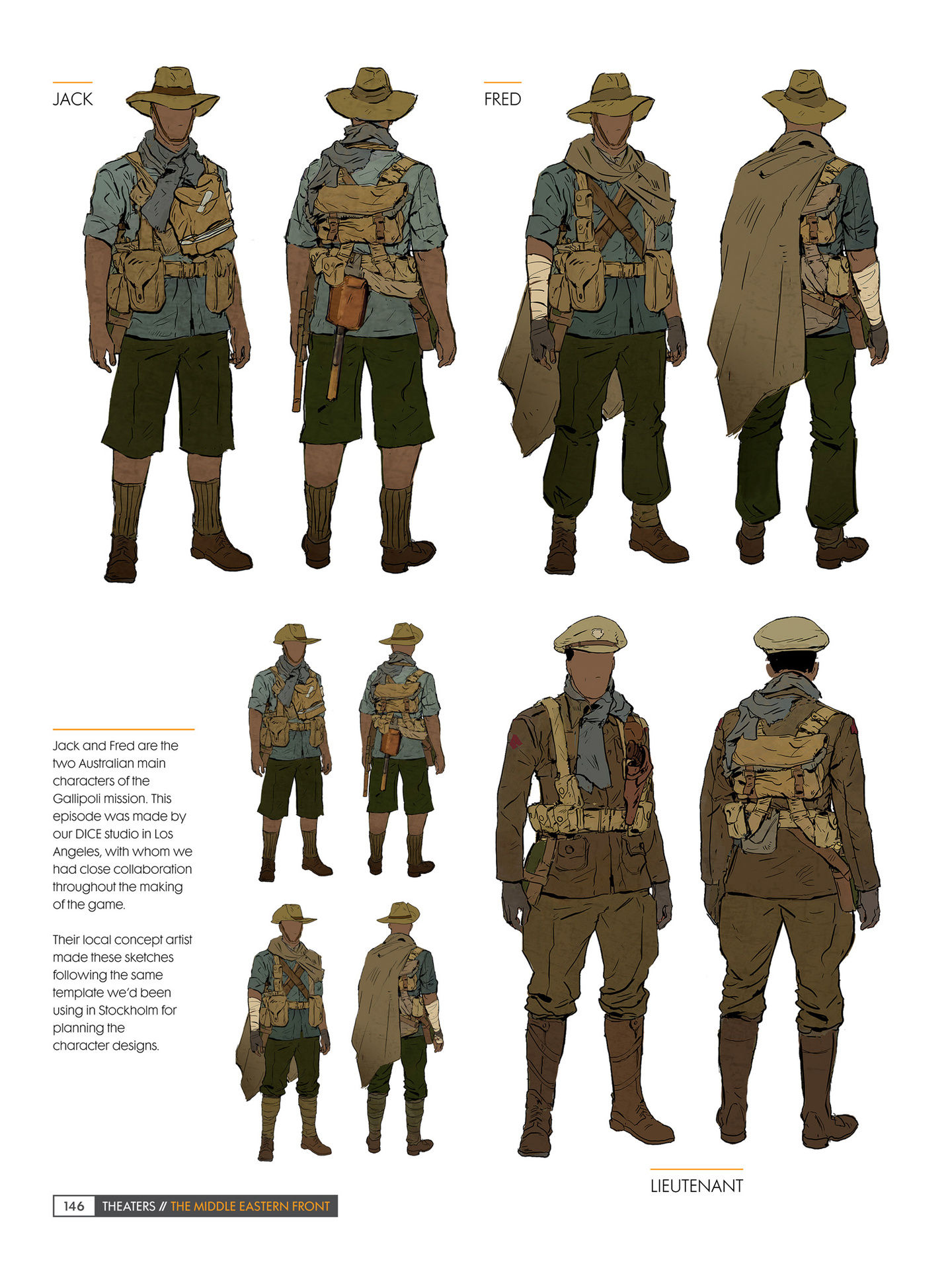 JACK

FRED

Jack and Fred are the two Australian main characters of the Gallipoli mission. This episode was made by our DICE studio in Los Angeles, with whom we had close collaboration throughout the making of the game.

Their local concept artist made these sketches following the same template we'd been using in Stockholm for planning the character designs.

LIEUTENANT

146 THEATERS // THE MIDDLE EASTERN FRONT